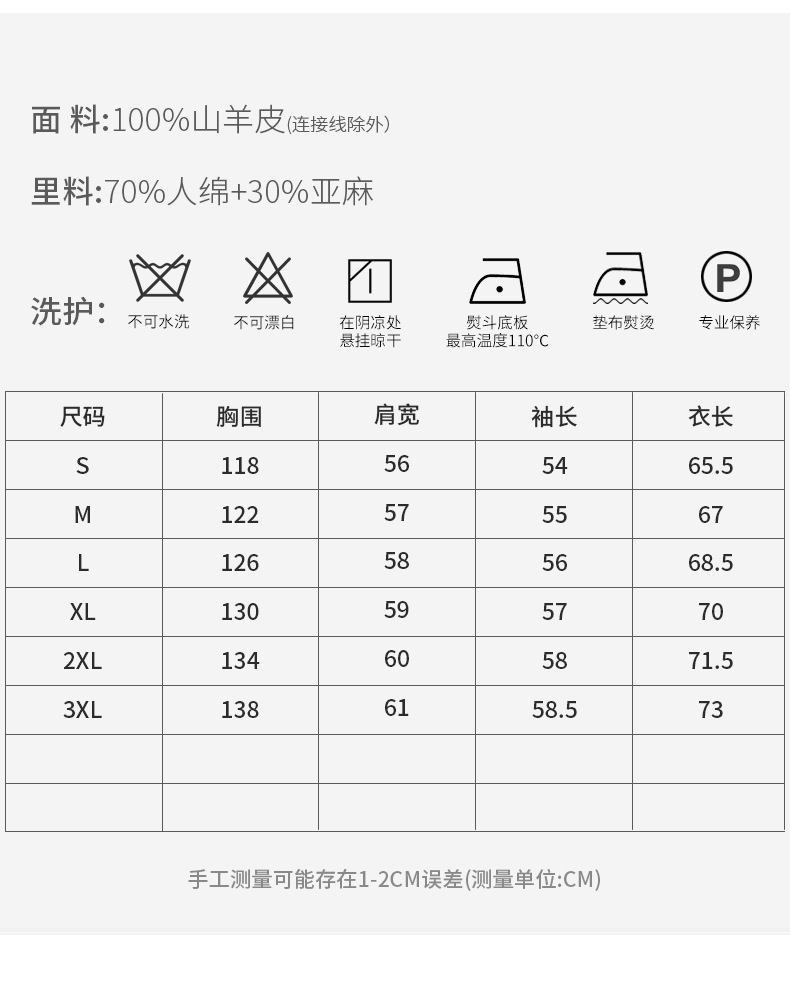 面 料:100%山羊皮(连接线除外)

里料:70%人绵+30%亚麻

洗护:

不可水洗

不可漂白

在阴凉处
悬挂晾干

熨斗底板
最高温度110°C

垫布熨烫

P

专业保养

| 尺码 | 胸围 | 肩宽 | 袖长 | 衣长 |
|---|---|---|---|---|
| S | 118 | 56 | 54 | 65.5 |
| M | 122 | 57 | 55 | 67 |
| L | 126 | 58 | 56 | 68.5 |
| XL | 130 | 59 | 57 | 70 |
| 2XL | 134 | 60 | 58 | 71.5 |
| 3XL | 138 | 61 | 58.5 | 73 |
| | | | | |
| | | | | |

手工测量可能存在1-2CM误差(测量单位:CM)